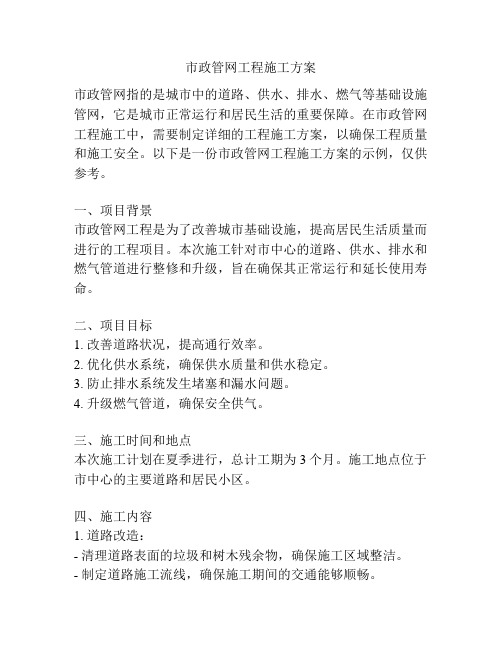 市政管网工程施工方案

市政管网指的是城市中的道路、供水、排水、燃气等基础设施管网，它是城市正常运行和居民生活的重要保障。在市政管网工程施工中，需要制定详细的工程施工方案，以确保工程质量和施工安全。以下是一份市政管网工程施工方案的示例，仅供参考。

一、项目背景
市政管网工程是为了改善城市基础设施，提高居民生活质量而进行的工程项目。本次施工针对市中心的道路、供水、排水和燃气管道进行整修和升级，旨在确保其正常运行和延长使用寿命。

二、项目目标
1. 改善道路状况，提高通行效率。
2. 优化供水系统，确保供水质量和供水稳定。
3. 防止排水系统发生堵塞和漏水问题。
4. 升级燃气管道，确保安全供气。

三、施工时间和地点
本次施工计划在夏季进行，总计工期为 3 个月。施工地点位于市中心的主要道路和居民小区。

四、施工内容
1. 道路改造：
- 清理道路表面的垃圾和树木残余物，确保施工区域整洁。
- 制定道路施工流线，确保施工期间的交通能够顺畅。